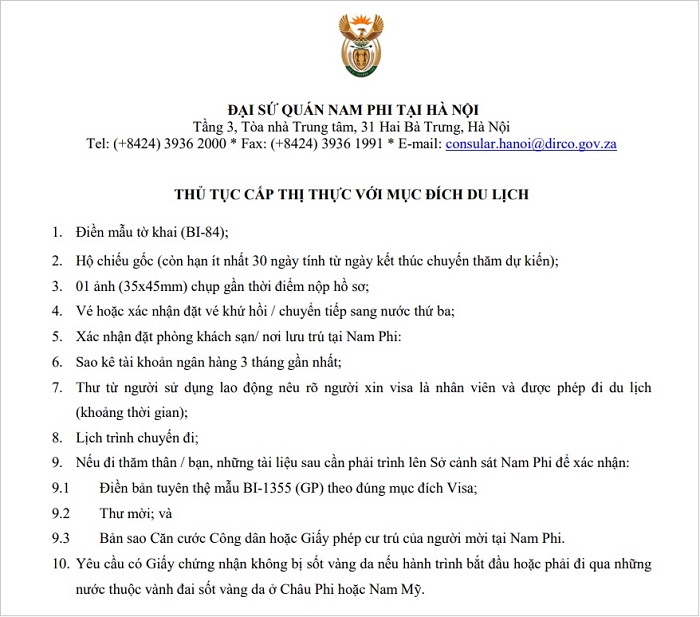 ĐẠI SỨ QUÁN NAM PHI TẠI HÀ NỘI
Tầng 3, Tòa nhà Trung tâm, 31 Hai Bà Trưng, Hà Nội
Tel: (+8424) 3936 2000 * Fax: (+8424) 3936 1991 * E-mail: consular.hanoi@dirco.gov.za

THỦ TỤC CẤP THỊ THỰC VỚI MỤC ĐÍCH DU LỊCH

1. Điền mẫu tờ khai (BI-84);

2. Hộ chiếu gốc (còn hạn ít nhất 30 ngày tính từ ngày kết thúc chuyến thăm dự kiến);

3. 01 ảnh (35x45mm) chụp gần thời điểm nộp hồ sơ;

4. Vé hoặc xác nhận đặt vé khứ hồi / chuyển tiếp sang nước thứ ba;

5. Xác nhận đặt phòng khách sạn/ nơi lưu trú tại Nam Phi:

6. Sao kê tài khoản ngân hàng 3 tháng gần nhất;

7. Thư từ người sử dụng lao động nêu rõ người xin visa là nhân viên và được phép đi du lịch (khoảng thời gian);

8. Lịch trình chuyến đi;

9. Nếu đi thăm thân / bạn, những tài liệu sau cần phải trình lên Sở cảnh sát Nam Phi để xác nhận:

9.1 Điền bản tuyên thệ mẫu BI-1355 (GP) theo đúng mục đích Visa;

9.2 Thư mời; và

9.3 Bản sao Căn cước Công dân hoặc Giấy phép cư trú của người mời tại Nam Phi.

10. Yêu cầu có Giấy chứng nhận không bị sốt vàng da nếu hành trình bắt đầu hoặc phải đi qua những nước thuộc vành đai sốt vàng da ở Châu Phi hoặc Nam Mỹ.